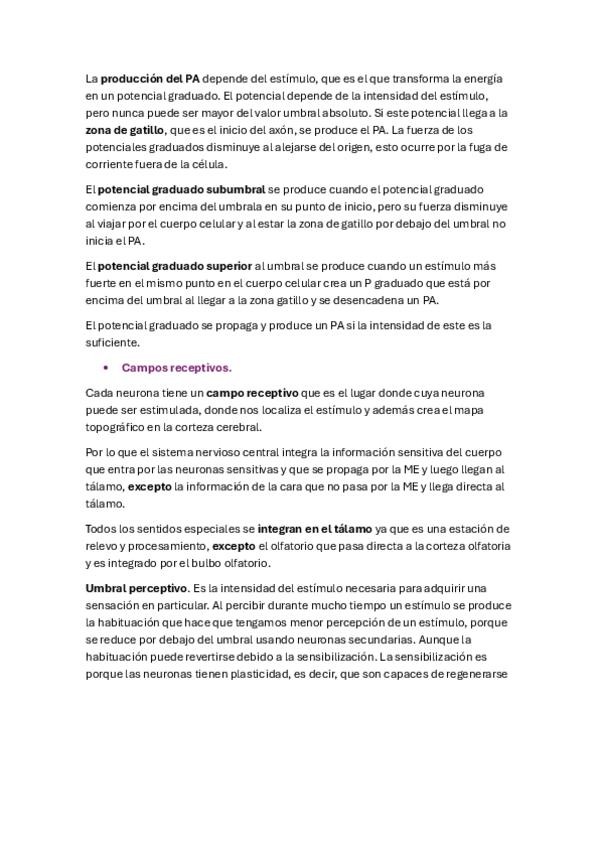 La producción del PA depende del estímulo, que es el que transforma la energía en un potencial graduado. El potencial depende de la intensidad del estímulo, pero nunca puede ser mayor del valor umbral absoluto. Si este potencial llega a la zona de gatillo, que es el inicio del axón, se produce el PA. La fuerza de los potenciales graduados disminuye al alejarse del origen, esto ocurre por la fuga de corriente fuera de la célula.

El potencial graduado subumbral se produce cuando el potencial graduado comienza por encima del umbrala en su punto de inicio, pero su fuerza disminuye al viajar por el cuerpo celular y al estar la zona de gatillo por debajo del umbral no inicia el PA.

El potencial graduado superior al umbral se produce cuando un estímulo más fuerte en el mismo punto en el cuerpo celular crea un P graduado que está por encima del umbral al llegar a la zona gatillo y se desencadena un PA.

El potencial graduado se propaga y produce un PA si la intensidad de este es la suficiente.

• Campos receptivos.

Cada neurona tiene un campo receptivo que es el lugar donde cuya neurona puede ser estimulada, donde nos localiza el estímulo y además crea el mapa topográfico en la corteza cerebral.

Por lo que el sistema nervioso central integra la información sensitiva del cuerpo que entra por las neuronas sensitivas y que se propaga por la ME y luego llegan al tálamo, excepto la información de la cara que no pasa por la ME y llega directa al tálamo.

Todos los sentidos especiales se integran en el tálamo ya que es una estación de relevo y procesamiento, excepto el olfatorio que pasa directa a la corteza olfatoria y es integrado por el bulbo olfatorio.

Umbral perceptivo. Es la intensidad del estímulo necesaria para adquirir una sensación en particular. Al percibir durante mucho tiempo un estímulo se produce la habituación que hace que tengamos menor percepción de un estímulo, porque se reduce por debajo del umbral usando neuronas secundarias. Aunque la habituación puede revertirse debido a la sensibilización. La sensibilización es porque las neuronas tienen plasticidad, es decir, que son capaces de regenerarse